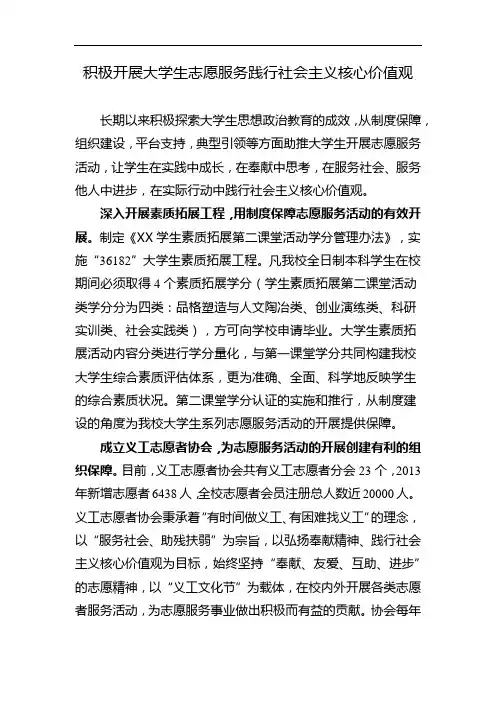 积极开展大学生志愿服务践行社会主义核心价值观

长期以来积极探索大学生思想政治教育的成效，从制度保障，组织建设，平台支持，典型引领等方面助推大学生开展志愿服务活动，让学生在实践中成长，在奉献中思考，在服务社会、服务他人中进步，在实际行动中践行社会主义核心价值观。

深入开展素质拓展工程，用制度保障志愿服务活动的有效开展。制定《XX 学生素质拓展第二课堂活动学分管理办法》，实施“36182”大学生素质拓展工程。凡我校全日制本科学生在校期间必须取得 4 个素质拓展学分（学生素质拓展第二课堂活动类学分分为四类：品格塑造与人文陶冶类、创业演练类、科研实训类、社会实践类），方可向学校申请毕业。大学生素质拓展活动内容分类进行学分量化，与第一课堂学分共同构建我校大学生综合素质评估体系，更为准确、全面、科学地反映学生的综合素质状况。第二课堂学分认证的实施和推行，从制度建设的角度为我校大学生系列志愿服务活动的开展提供保障。

成立义工志愿者协会，为志愿服务活动的开展创建有利的组织保障。目前，义工志愿者协会共有义工志愿者分会 23 个，2013 年新增志愿者 6438 人，全校志愿者会员注册总人数近 20000 人。义工志愿者协会秉承着“有时间做义工、有困难找义工”的理念，以“服务社会、助残扶弱”为宗旨，以弘扬奉献精神、践行社会主义核心价值观为目标，始终坚持“奉献、友爱、互助、进步”的志愿精神，以“义工文化节”为载体，在校内外开展各类志愿者服务活动，为志愿服务事业做出积极而有益的贡献。协会每年